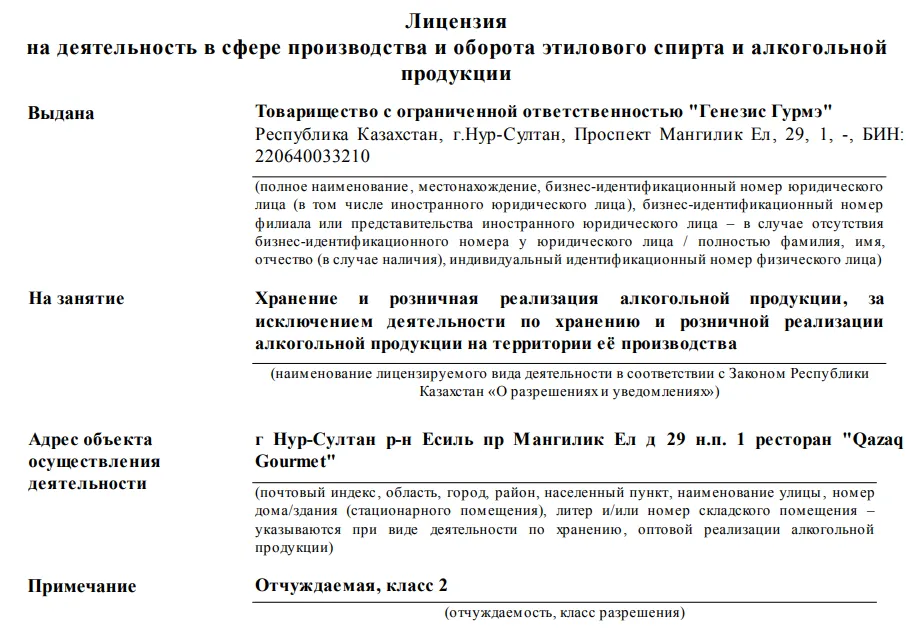 Лицензия
на деятельность в сфере производства и оборота этилового спирта и алкогольной продукции

Выдана

Товарищество с ограниченной ответственностью "Генезис Гурмэ"
Республика Казахстан, г.Нур-Султан, Проспект Мангилик Ел, 29, 1, -, БИН: 220640033210

(полное наименование, местонахождение, бизнес-идентификационный номер юридического лица (в том числе иностранного юридического лица), бизнес-идентификационный номер филиала или представительства иностранного юридического лица – в случае отсутствия бизнес-идентификационного номера у юридического лица / полностью фамилия, имя, отчество (в случае наличия), индивидуальный идентификационный номер физического лица)

На занятие

Хранение и розничная реализация алкогольной продукции, за исключением деятельности по хранению и розничной реализации алкогольной продукции на территории её производства

(наименование лицензируемого вида деятельности в соответствии с Законом Республики Казахстан «О разрешениях и уведомлениях»)

Адрес объекта осуществления деятельности

г Нур-Султан р-н Есиль пр Мангилик Ел д 29 н.п. 1 ресторан "Qazaq Gourmet"

(почтовый индекс, область, город, район, населенный пункт, наименование улицы, номер дома/здания (стационарного помещения), литер и/или номер складского помещения – указываются при виде деятельности по хранению, оптовой реализации алкогольной продукции)

Примечание

Отчуждаемая, класс 2

(отчуждаемость, класс разрешения)